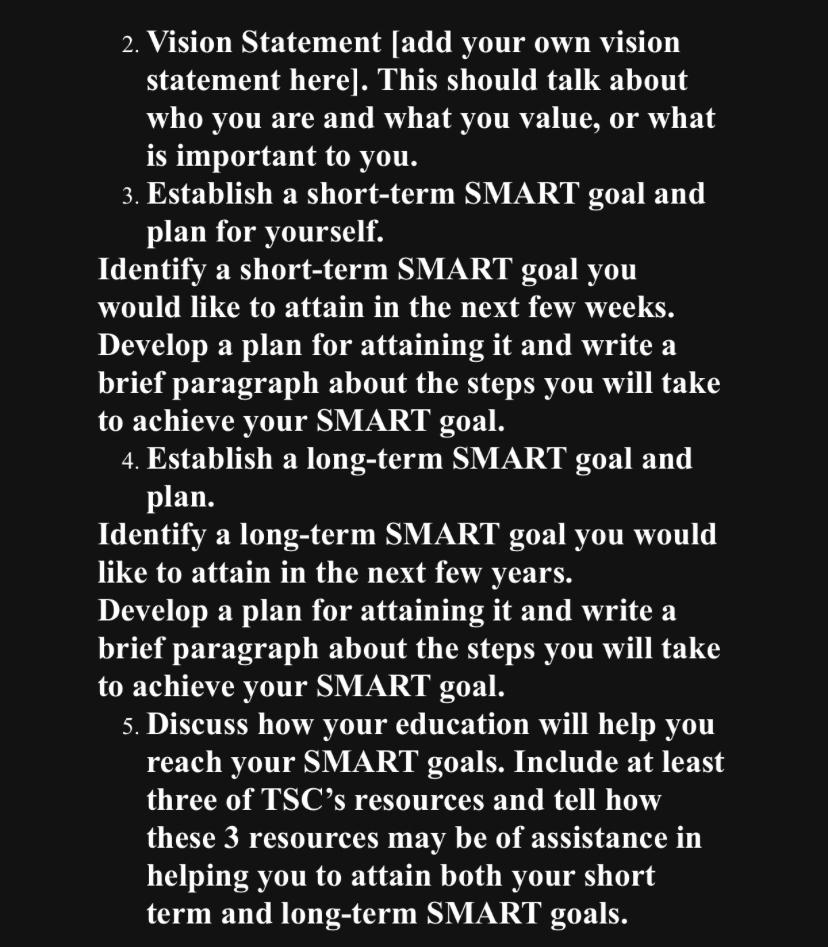 2. Vision Statement [add your own vision statement here]. This should talk about who you are and what you value, or what is important to you.
3. Establish a short-term SMART goal and plan for yourself.
Identify a short-term SMART goal you would like to attain in the next few weeks.
Develop a plan for attaining it and write a brief paragraph about the steps you will take to achieve your SMART goal.
4. Establish a long-term SMART goal and plan.
Identify a long-term SMART goal you would like to attain in the next few years.
Develop a plan for attaining it and write a brief paragraph about the steps you will take to achieve your SMART goal.
5. Discuss how your education will help you reach your SMART goals. Include at least three of TSC’s resources and tell how these 3 resources may be of assistance in helping you to attain both your short term and long-term SMART goals.